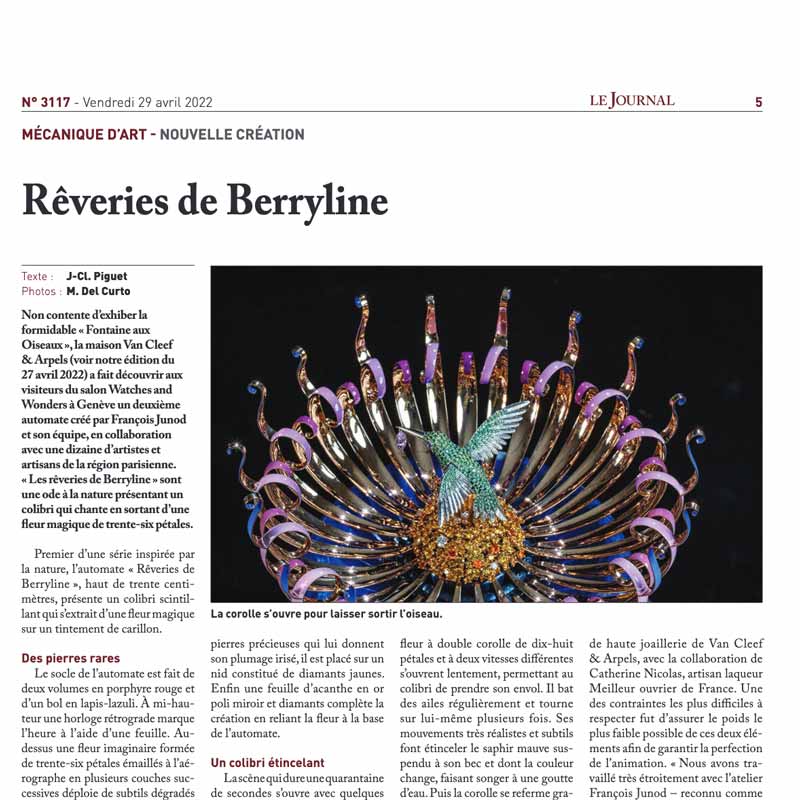 N° 3117 - Vendredi 29 avril 2022

LE JOURNAL

5

MÉCANIQUE D'ART - NOUVELLE CRÉATION

Rêveries de Berryline

Texte : J-Cl. Piguet
Photos : M. Del Curto

Non contente d'exhiber la formidable « Fontaine aux Oiseaux », la maison Van Cleef & Arpels (voir notre édition du 27 avril 2022) a fait découvrir aux visiteurs du salon Watches and Wonders à Genève un deuxième automate créé par François Junod et son équipe, en collaboration avec une dizaine d'artistes et artisans de la région parisienne. « Les rêveries de Berryline » sont une ode à la nature présentant un colibri qui chante en sortant d'une fleur magique de trente-six pétales.

Premier d'une série inspirée par la nature, l'automate « Rêveries de Berryline », haut de trente centimètres, présente un colibri scintillant qui s'extrait d'une fleur magique sur un tintement de carillon.

Des pierres rares

Le socle de l'automate est fait de deux volumes en porphyre rouge et d'un bol en lapis-lazuli. À mi-hauteur une horloge rétrograde marque l'heure à l'aide d'une feuille. Au-dessus une fleur imaginaire formée de trente-six pétales émaillés à l'aérographe en plusieurs couches successives déploie de subtils dégradés

La corolle s'ouvre pour laisser sortir l'oiseau.

pierres précieuses qui lui donnent son plumage irisé, il est placé sur un nid constitué de diamants jaunes. Enfin une feuille d'acanthe en or poli miroir et diamants complète la création en reliant la fleur à la base de l'automate.

Un colibri étincelant

La scène qui dure une quarantaine de secondes s'ouvre avec quelques

fleur à double corolle de dix-huit pétales et à deux vitesses différentes s'ouvrent lentement, permettant au colibri de prendre son envol. Il bat des ailes régulièrement et tourne sur lui-même plusieurs fois. Ses mouvements très réalistes et subtils font étinceler le saphir mauve suspendu à son bec et dont la couleur change, faisant songer à une goutte d'eau. Puis la corolle se referme gra-

de haute joaillerie de Van Cleef & Arpels, avec la collaboration de Catherine Nicolas, artisan laqueur Meilleur ouvrier de France. Une des contraintes les plus difficiles à respecter fut d'assurer le poids le plus faible possible de ces deux éléments afin de garantir la perfection de l'animation. « Nous avons travaillé très étroitement avec l'atelier François Junod – reconnu comme